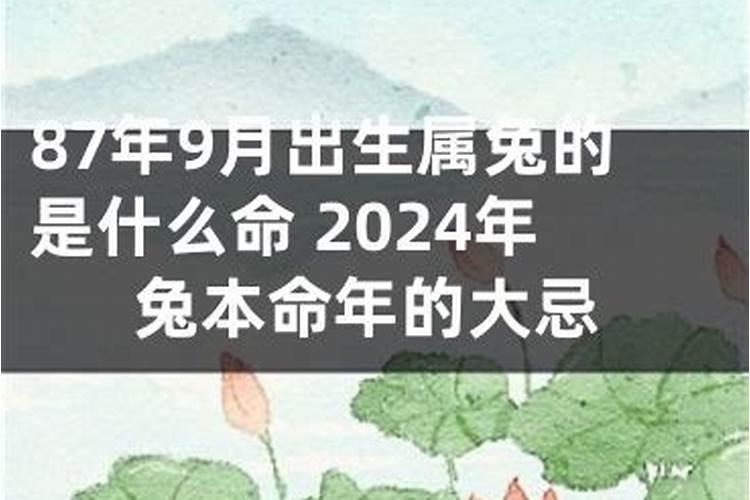 87年9月出生属兔的是什么命 2024年兔本命年的大忌